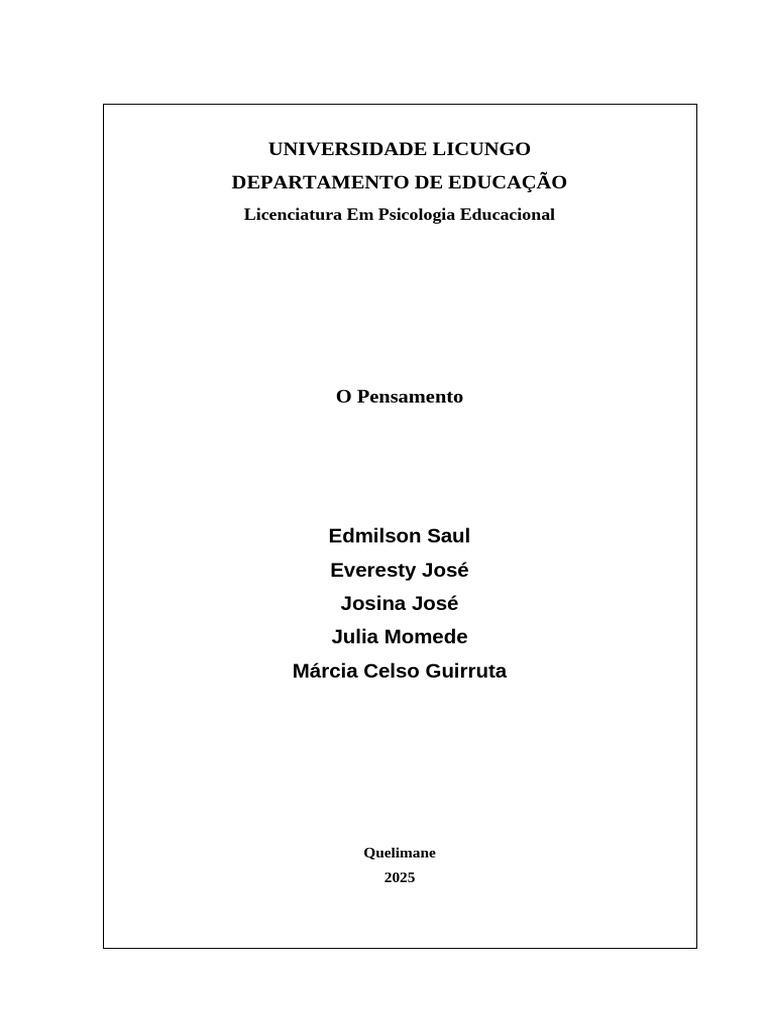 UNIVERSIDADE LICUNGO
DEPARTAMENTO DE EDUCAÇÃO
Licenciatura Em Psicologia Educacional

O Pensamento

Edmilson Saul
Everesty José
Josina José
Julia Momede
Márcia Celso Guirruta

Quelimane
2025